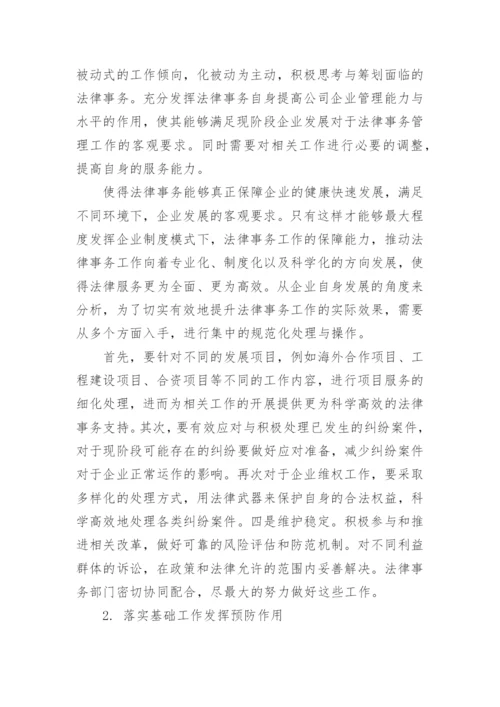 被动式的工作倾向，化被动为主动，积极思考与筹划面临的法律事务。充分发挥法律事务自身提高公司企业管理能力与水平的作用，使其能够满足现阶段企业发展对于法律事务管理工作的客观要求。同时需要对相关工作进行必要的调整，提高自身的服务能力。

使得法律事务能够真正保障企业的健康快速发展，满足不同环境下，企业发展的客观要求。只有这样才能够最大程度发挥企业制度模式下，法律事务工作的保障能力，推动法律事务工作向着专业化、制度化以及科学化的方向发展，使得法律服务更为全面、更为高效。从企业自身发展的角度来分析，为了切实有效地提升法律事务工作的实际效果，需要从多个方面入手，进行集中的规范化处理与操作。

首先，要针对不同的发展项目，例如海外合作项目、工程建设项目、合资项目等不同的工作内容，进行项目服务的细化处理，进而为相关工作的开展提供更为科学高效的法律事务支持。其次，要有效应对与积极处理已发生的纠纷案件，对于现阶段可能存在的纠纷要做好应对准备，减少纠纷案件对于企业正常运作的影响。再次对于企业维权工作，要采取多样化的处理方式，用法律武器来保护自身的合法权益，科学高效地处理各类纠纷案件。四是维护稳定。积极参与和推进相关改革，做好可靠的风险评估和防范机制。对不同利益群体的诉讼，在政策和法律允许的范围内妥善解决。法律事务部门密切协同配合，尽最大的努力做好这些工作。

2. 落实基础工作发挥预防作用